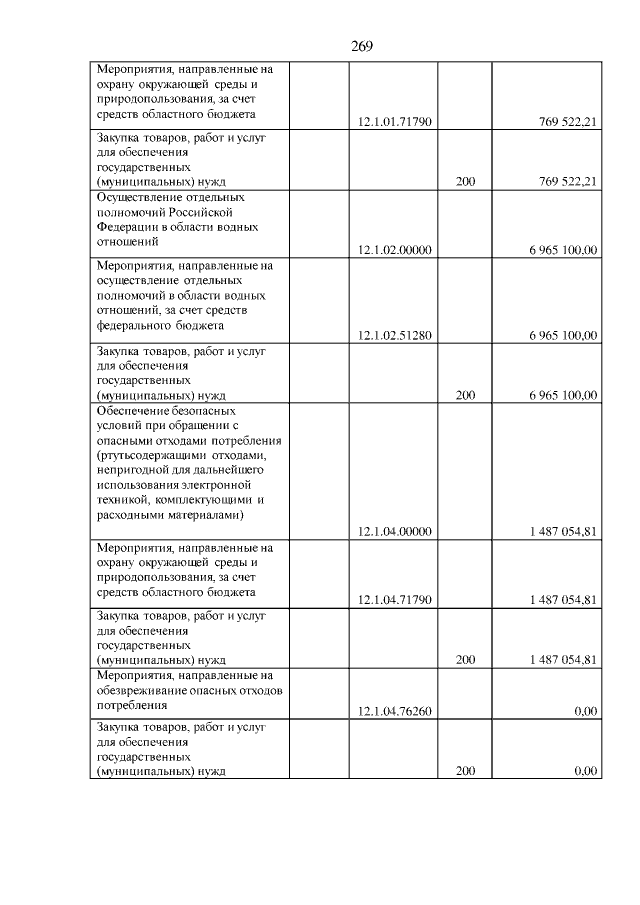 269

| | | | | |
|---|---|---|---|---|
| Мероприятия, направленные на охрану окружающей среды и природопользования, за счет средств областного бюджета | | 12.1.01.71790 | | 769 522,21 |
| Закупка товаров, работ и услуг для обеспечения государственных (муниципальных) нужд | | | 200 | 769 522,21 |
| Осуществление отдельных полномочий Российской Федерации в области водных отношений | | 12.1.02.00000 | | 6 965 100,00 |
| Мероприятия, направленные на осуществление отдельных полномочий в области водных отношений, за счет средств федерального бюджета | | 12.1.02.51280 | | 6 965 100,00 |
| Закупка товаров, работ и услуг для обеспечения государственных (муниципальных) нужд | | | 200 | 6 965 100,00 |
| Обеспечение безопасных условий при обращении с опасными отходами потребления (ртутьсодержащими отходами, непригодной для дальнейшего использования электронной техникой, комплектующими и расходными материалами) | | 12.1.04.00000 | | 1 487 054,81 |
| Мероприятия, направленные на охрану окружающей среды и природопользования, за счет средств областного бюджета | | 12.1.04.71790 | | 1 487 054,81 |
| Закупка товаров, работ и услуг для обеспечения государственных (муниципальных) нужд | | | 200 | 1 487 054,81 |
| Мероприятия, направленные на обезвреживание опасных отходов потребления | | 12.1.04.76260 | | 0,00 |
| Закупка товаров, работ и услуг для обеспечения государственных (муниципальных) нужд | | | 200 | 0,00 |